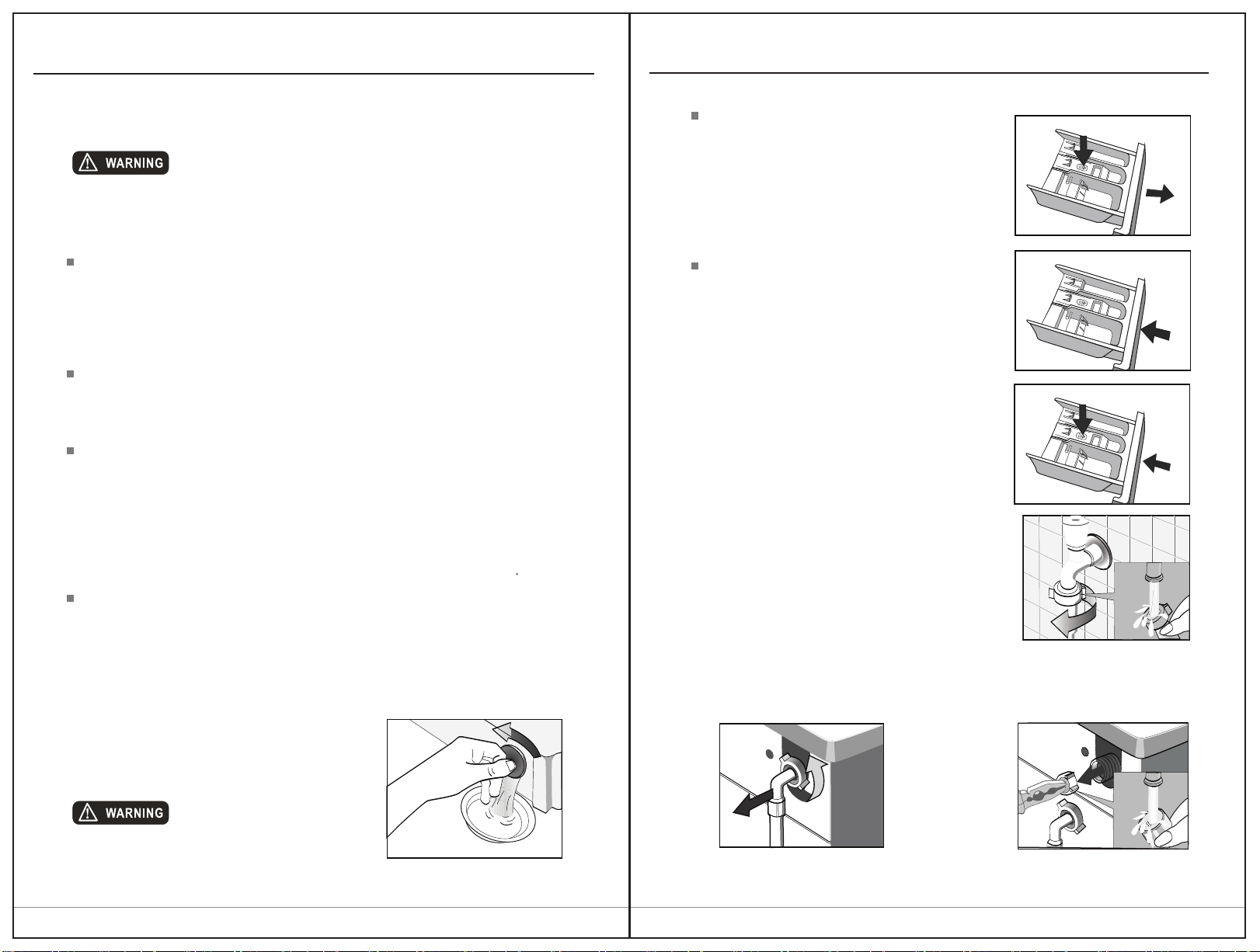 WARNING

WARNING